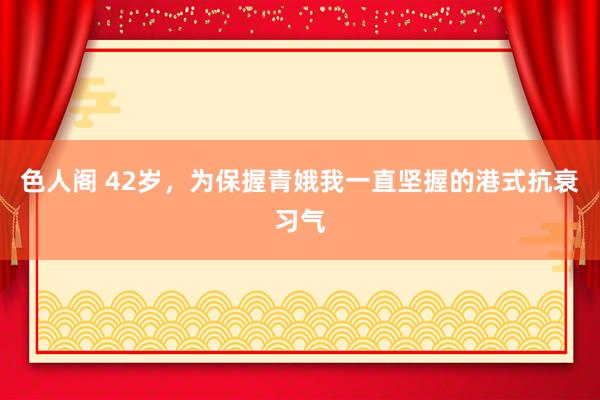 色人阁 42岁，为保握青娥我一直坚握的港式抗衰习气